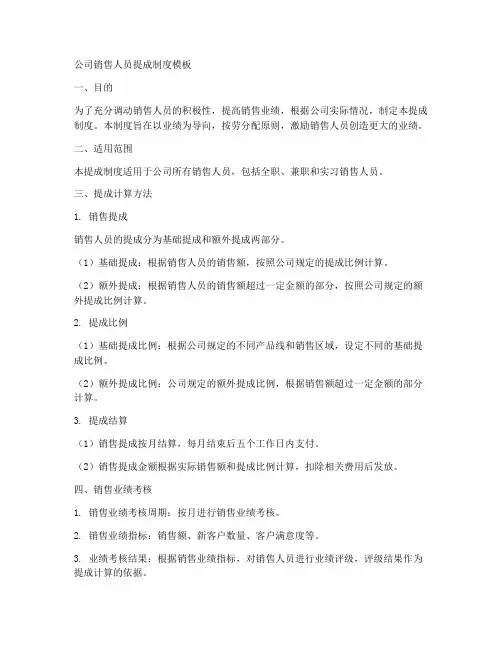 公司销售人员提成制度模板

一、目的

为了充分调动销售人员的积极性，提高销售业绩，根据公司实际情况，制定本提成制度。本制度旨在以业绩为导向，按劳分配原则，激励销售人员创造更大的业绩。

二、适用范围

本提成制度适用于公司所有销售人员，包括全职、兼职和实习销售人员。

三、提成计算方法

1. 销售提成

销售人员的提成分为基础提成和额外提成两部分。

（1）基础提成：根据销售人员的销售额，按照公司规定的提成比例计算。

（2）额外提成：根据销售人员的销售额超过一定金额的部分，按照公司规定的额外提成比例计算。

2. 提成比例

（1）基础提成比例：根据公司规定的不同产品线和销售区域，设定不同的基础提成比例。

（2）额外提成比例：公司规定的额外提成比例，根据销售额超过一定金额的部分计算。

3. 提成结算

（1）销售提成按月结算，每月结束后五个工作日内支付。

（2）销售提成金额根据实际销售额和提成比例计算，扣除相关费用后发放。

四、销售业绩考核

1. 销售业绩考核周期：按月进行销售业绩考核。

2. 销售业绩指标：销售额、新客户数量、客户满意度等。

3. 业绩考核结果：根据销售业绩指标，对销售人员进行业绩评级，评级结果作为提成计算的依据。